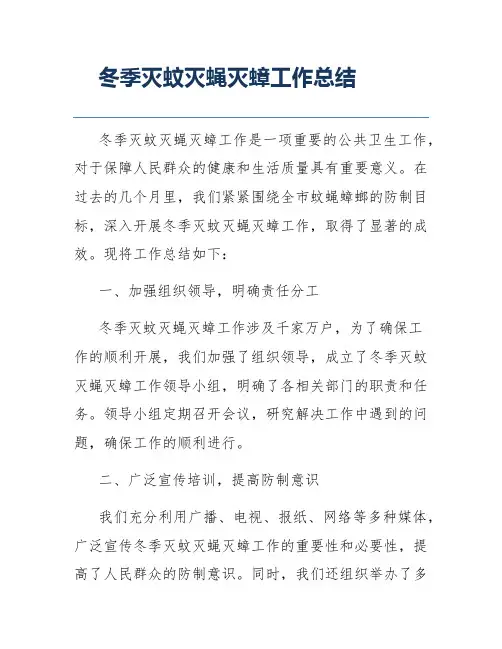 冬季灭蚊灭蝇灭蟑工作总结

冬季灭蚊灭蝇灭蟑工作是一项重要的公共卫生工作，对于保障人民群众的健康和生活质量具有重要意义。在过去的几个月里，我们紧紧围绕全市蚊蝇蟑螂的防制目标，深入开展冬季灭蚊灭蝇灭蟑工作，取得了显著的成效。现将工作总结如下：

一、加强组织领导，明确责任分工

冬季灭蚊灭蝇灭蟑工作涉及千家万户，为了确保工作的顺利开展，我们加强了组织领导，成立了冬季灭蚊灭蝇灭蟑工作领导小组，明确了各相关部门的职责和任务。领导小组定期召开会议，研究解决工作中遇到的问题，确保工作的顺利进行。

二、广泛宣传培训，提高防制意识

我们充分利用广播、电视、报纸、网络等多种媒体，广泛宣传冬季灭蚊灭蝇灭蟑工作的重要性和必要性，提高了人民群众的防制意识。同时，我们还组织举办了多